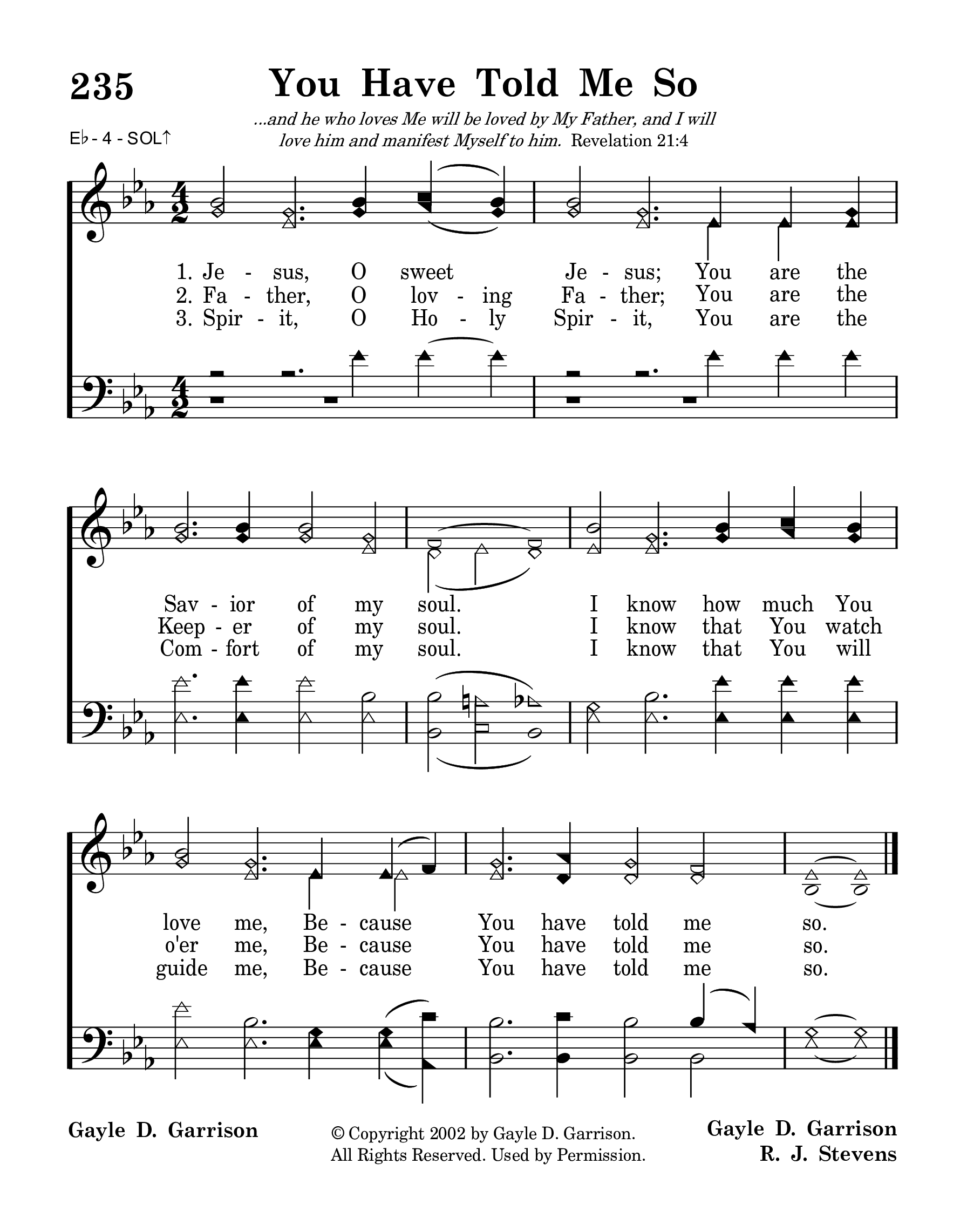 235

You Have Told Me So

...and he who loves Me will be loved by My Father, and I will love him and manifest Myself to him. Revelation 21:4

E♭ - 4 - SOL↑

1. Je - sus, O sweet Je - sus; You are the
2. Fa - ther, O lov - ing Fa - ther; You are the
3. Spir - it, O Ho - ly Spir - it, You are the

Sav - ior of my soul. I know how much You
Keep - er of my soul. I know that You watch
Com - fort of my soul. I know that You will

love me, Be - cause You have told me so.
o'er me, Be - cause You have told me so.
guide me, Be - cause You have told me so.

Gayle D. Garrison

© Copyright 2002 by Gayle D. Garrison. All Rights Reserved. Used by Permission.

Gayle D. Garrison
R. J. Stevens